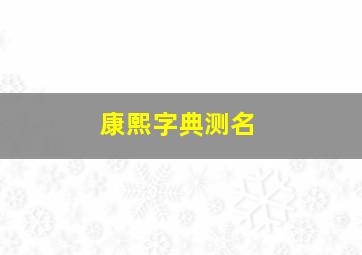 康熙字典测名